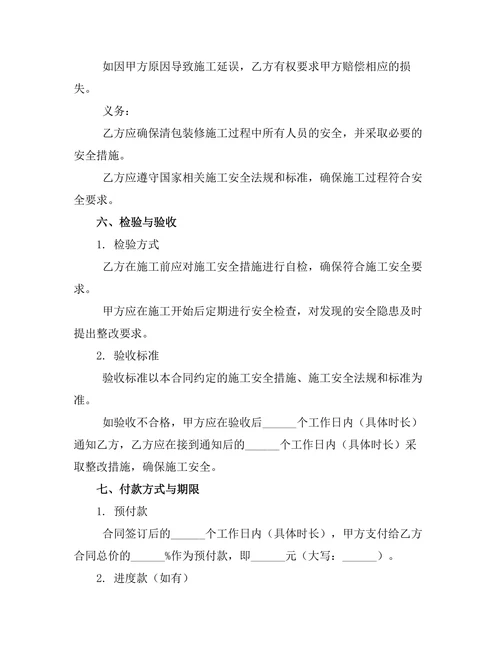 如因甲方原因导致施工延误，乙方有权要求甲方赔偿相应的损失。

义务：

乙方应确保清包装修施工过程中所有人员的安全，并采取必要的安全措施。

乙方应遵守国家相关施工安全法规和标准，确保施工过程符合安全要求。

六、检验与验收

1. 检验方式

乙方在施工前应对施工安全措施进行自检，确保符合施工安全要求。

甲方应在施工开始后定期进行安全检查，对发现的安全隐患及时提出整改要求。

2. 验收标准

验收标准以本合同约定的施工安全措施、施工安全法规和标准为准。

如验收不合格，甲方应在验收后______个工作日内（具体时长）通知乙方，乙方应在接到通知后的______个工作日内（具体时长）采取整改措施，确保施工安全。

七、付款方式与期限

1. 预付款

合同签订后的______个工作日内（具体时长），甲方支付给乙方合同总价的______%作为预付款，即______元（大写：______）。

2. 进度款（如有）